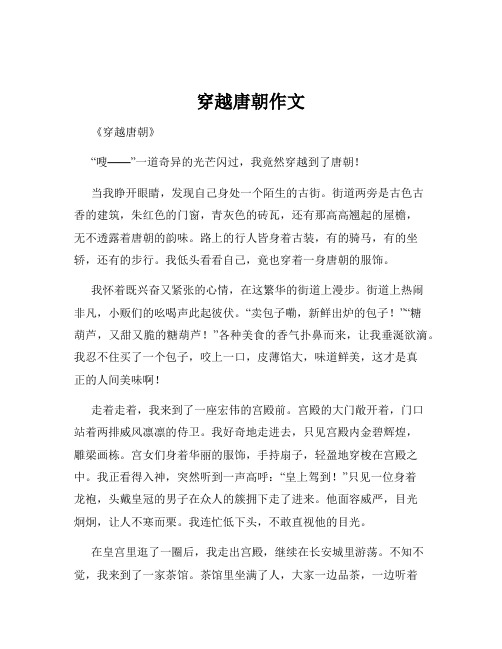 穿越唐朝作文

《穿越唐朝》

“嗖——”一道奇异的光芒闪过，我竟然穿越到了唐朝！

当我睁开眼睛，发现自己身处一个陌生的古街。街道两旁是古色古香的建筑，朱红色的门窗，青灰色的砖瓦，还有那高高翘起的屋檐，无不透露着唐朝的韵味。路上的行人皆身着古装，有的骑马，有的坐轿，还有的步行。我低头看看自己，竟也穿着一身唐朝的服饰。

我怀着既兴奋又紧张的心情，在这繁华的街道上漫步。街道上热闹非凡，小贩们的吆喝声此起彼伏。“卖包子嘞，新鲜出炉的包子！”“糖葫芦，又甜又脆的糖葫芦！”各种美食的香气扑鼻而来，让我垂涎欲滴。我忍不住买了一个包子，咬上一口，皮薄馅大，味道鲜美，这才是真正的人间美味啊！

走着走着，我来到了一座宏伟的宫殿前。宫殿的大门敞开着，门口站着两排威风凛凛的侍卫。我好奇地走进去，只见宫殿内金碧辉煌，雕梁画栋。宫女们身着华丽的服饰，手持扇子，轻盈地穿梭在宫殿之中。我正看得入神，突然听到一声高呼：“皇上驾到！”只见一位身着龙袍，头戴皇冠的男子在众人的簇拥下走了进来。他面容威严，目光炯炯，让人不寒而栗。我连忙低下头，不敢直视他的目光。

在皇宫里逛了一圈后，我走出宫殿，继续在长安城里游荡。不知不觉，我来到了一家茶馆。茶馆里坐满了人，大家一边品茶，一边听着